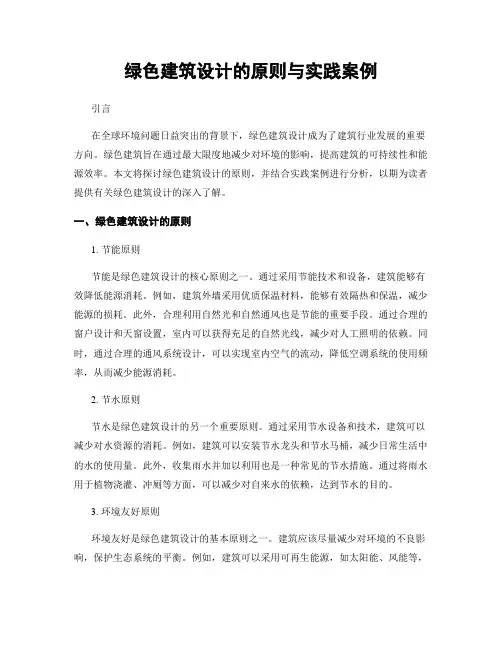 绿色建筑设计的原则与实践案例

引言

在全球环境问题日益突出的背景下，绿色建筑设计成为了建筑行业发展的重要方向。绿色建筑旨在通过最大限度地减少对环境的影响，提高建筑的可持续性和能源效率。本文将探讨绿色建筑设计的原则，并结合实践案例进行分析，以期为读者提供有关绿色建筑设计的深入了解。

一、绿色建筑设计的原则

1. 节能原则

节能是绿色建筑设计的核心原则之一。通过采用节能技术和设备，建筑能够有效降低能源消耗。例如，建筑外墙采用优质保温材料，能够有效隔热和保温，减少能源的损耗。此外，合理利用自然光和自然通风也是节能的重要手段。通过合理的窗户设计和天窗设置，室内可以获得充足的自然光线，减少对人工照明的依赖。同时，通过合理的通风系统设计，可以实现室内空气的流动，降低空调系统的使用频率，从而减少能源消耗。

2. 节水原则

节水是绿色建筑设计的另一个重要原则。通过采用节水设备和技术，建筑可以减少对水资源的消耗。例如，建筑可以安装节水龙头和节水马桶，减少日常生活中的水的使用量。此外，收集雨水并加以利用也是一种常见的节水措施。通过将雨水用于植物浇灌、冲厕等方面，可以减少对自来水的依赖，达到节水的目的。

3. 环境友好原则

环境友好是绿色建筑设计的基本原则之一。建筑应该尽量减少对环境的不良影响，保护生态系统的平衡。例如，建筑可以采用可再生能源，如太阳能、风能等，